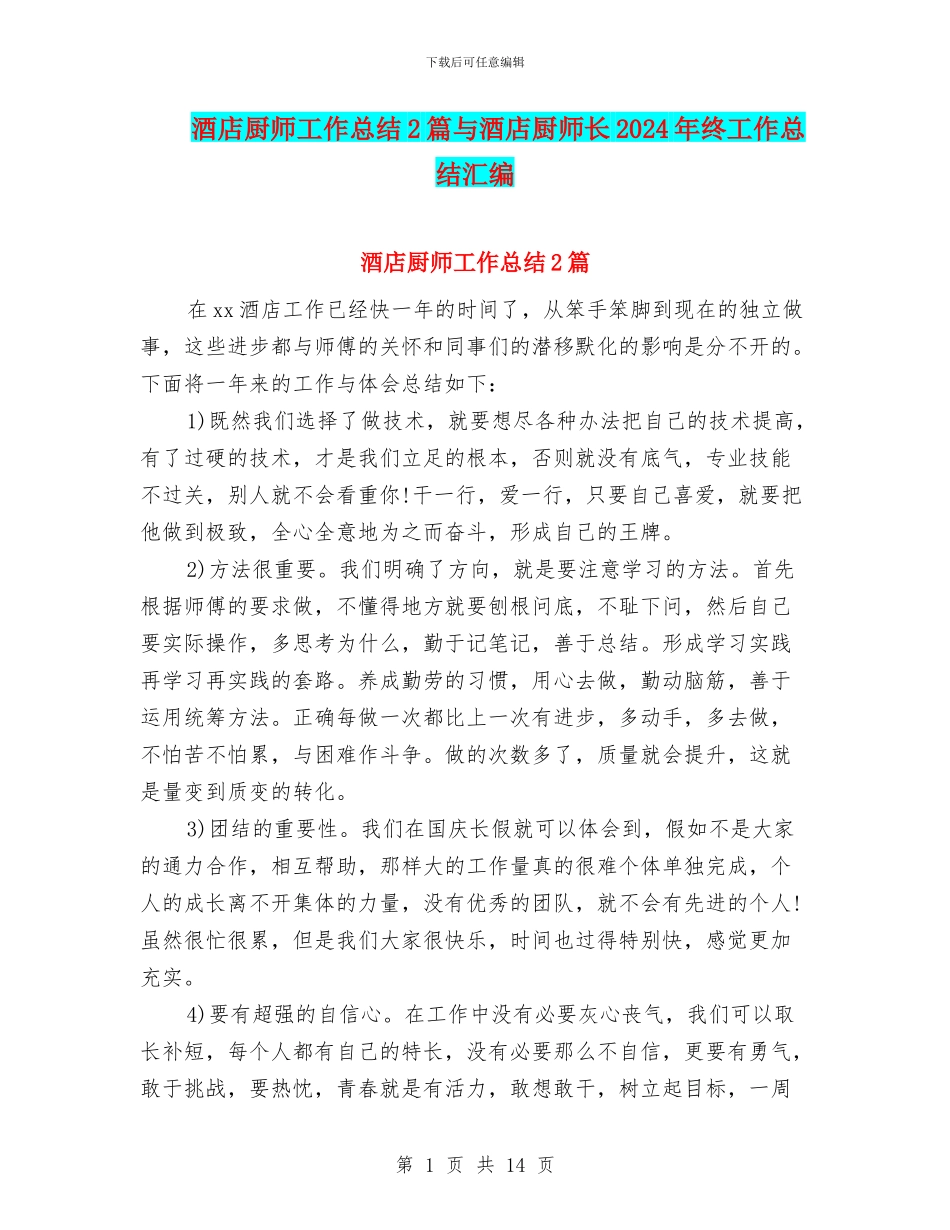 下载后可任意编辑

酒店厨师工作总结2篇与酒店厨师长2024年终工作总结汇编

酒店厨师工作总结2篇

在xx酒店工作已经快一年的时间了，从笨手笨脚到现在的独立做事，这些进步都与师傅的关怀和同事们的潜移默化的影响是分不开的。下面将一年来的工作与体会总结如下：

1)既然我们选择了做技术，就要想尽各种办法把自己的技术提高，有了过硬的技术，才是我们立足的根本，否则就没有底气，专业技能不过关，别人就不会看重你!干一行，爱一行，只要自己喜爱，就要把他做到极致，全心全意地为之而奋斗，形成自己的王牌。

2)方法很重要。我们明确了方向，就是要注意学习的方法。首先根据师傅的要求做，不懂得地方就要刨根问底，不耻下问，然后自己要实际操作，多思考为什么，勤于记笔记，善于总结。形成学习实践再学习再实践的套路。养成勤劳的习惯，用心去做，勤动脑筋，善于运用统筹方法。正确每做一次都比上一次有进步，多动手，多去做，不怕苦不怕累，与困难作斗争。做的次数多了，质量就会提升，这就是量变到质变的转化。

3)团结的重要性。我们在国庆长假就可以体会到，假如不是大家的通力合作，相互帮助，那样大的工作量真的很难个体单独完成，个人的成长离不开集体的力量，没有优秀的团队，就不会有先进的个人!虽然很忙很累，但是我们大家很快乐，时间也过得特别快，感觉更加充实。

4)要有超强的自信心。在工作中没有必要灰心丧气，我们可以取长补短，每个人都有自己的特长，没有必要那么不自信，更要有勇气，敢于挑战，要热忱，青春就是有活力，敢想敢干，树立起目标，一周

第 1 页 共 14 页